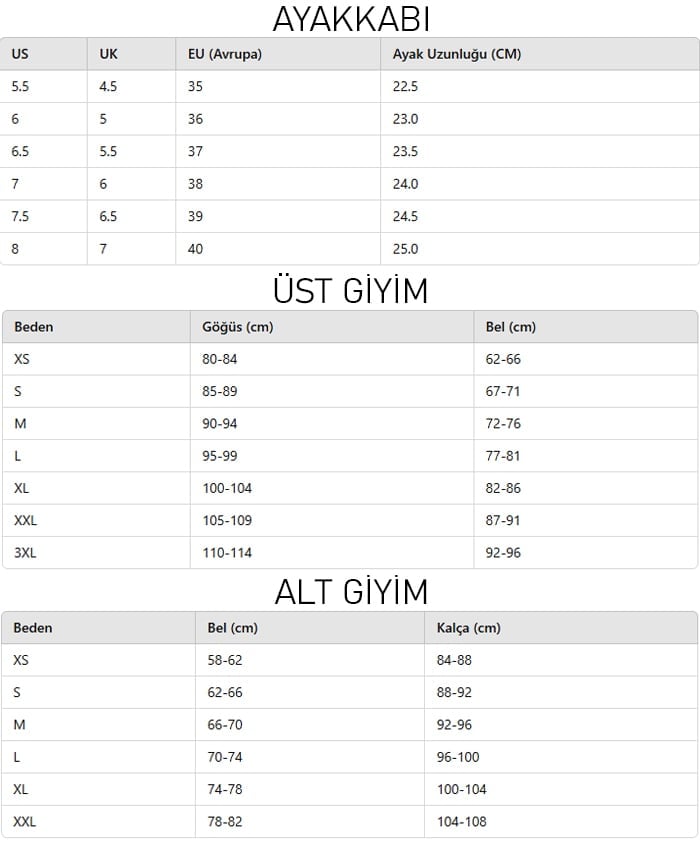 AYAKKABI

| US | UK | EU (Avrupa) | Ayak Uzunluğu (CM) |
|---|---|---|---|
| 5.5 | 4.5 | 35 | 22.5 |
| 6 | 5 | 36 | 23.0 |
| 6.5 | 5.5 | 37 | 23.5 |
| 7 | 6 | 38 | 24.0 |
| 7.5 | 6.5 | 39 | 24.5 |
| 8 | 7 | 40 | 25.0 |

ÜST GİYİM

| Beden | Göğüs (cm) | Bel (cm) |
|---|---|---|
| XS | 80-84 | 62-66 |
| S | 85-89 | 67-71 |
| M | 90-94 | 72-76 |
| L | 95-99 | 77-81 |
| XL | 100-104 | 82-86 |
| XXL | 105-109 | 87-91 |
| 3XL | 110-114 | 92-96 |

ALT GİYİM

| Beden | Bel (cm) | Kalça (cm) |
|---|---|---|
| XS | 58-62 | 84-88 |
| S | 62-66 | 88-92 |
| M | 66-70 | 92-96 |
| L | 70-74 | 96-100 |
| XL | 74-78 | 100-104 |
| XXL | 78-82 | 104-108 |